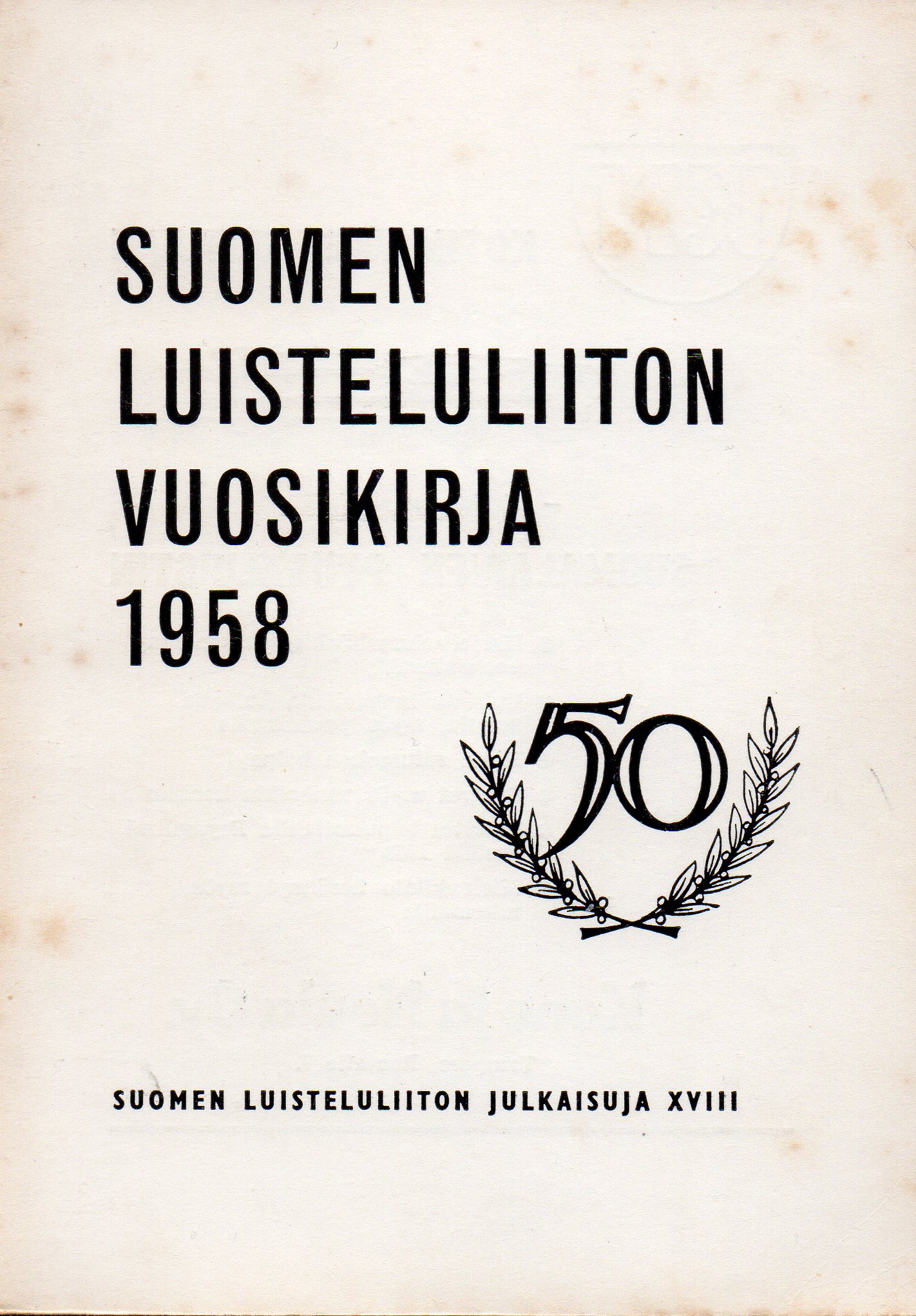 SUOMEN
LUISTELULIITON
VUOSIKIRJA
1958

50

SUOMEN LUISTELULIITON JULKAISUJA XVIII